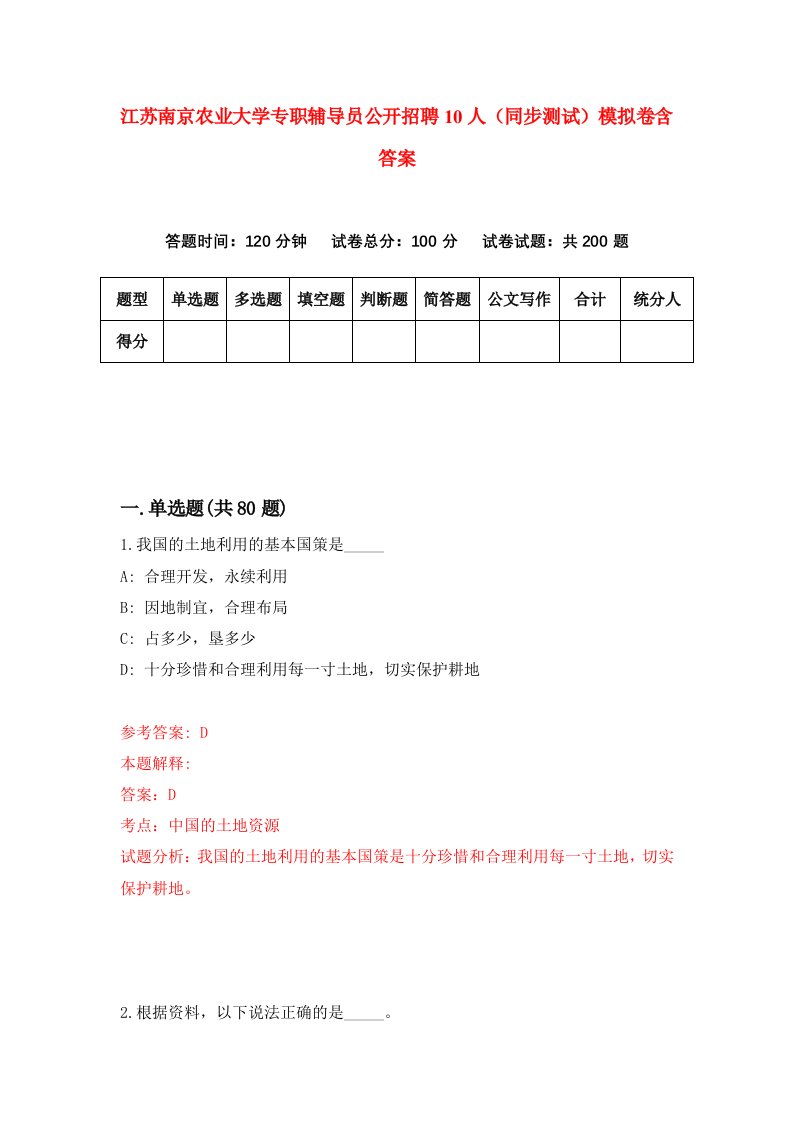 江苏南京农业大学专职辅导员公开招聘10人（同步测试）模拟卷含答案

答题时间：120分钟　试卷总分：100分　试卷试题：共200题

| 题型 | 单选题 | 多选题 | 填空题 | 判断题 | 简答题 | 公文写作 | 合计 | 统分人 |
|---|---|---|---|---|---|---|---|---|
| 得分 | | | | | | | | |

一.单选题(共80题)

1.我国的土地利用的基本国策是_____

A: 合理开发，永续利用

B: 因地制宜，合理布局

C: 占多少，垦多少

D: 十分珍惜和合理利用每一寸土地，切实保护耕地

参考答案: D

本题解释:

答案：D

考点：中国的土地资源

试题分析：我国的土地利用的基本国策是十分珍惜和合理利用每一寸土地，切实保护耕地。

2.根据资料，以下说法正确的是_____。